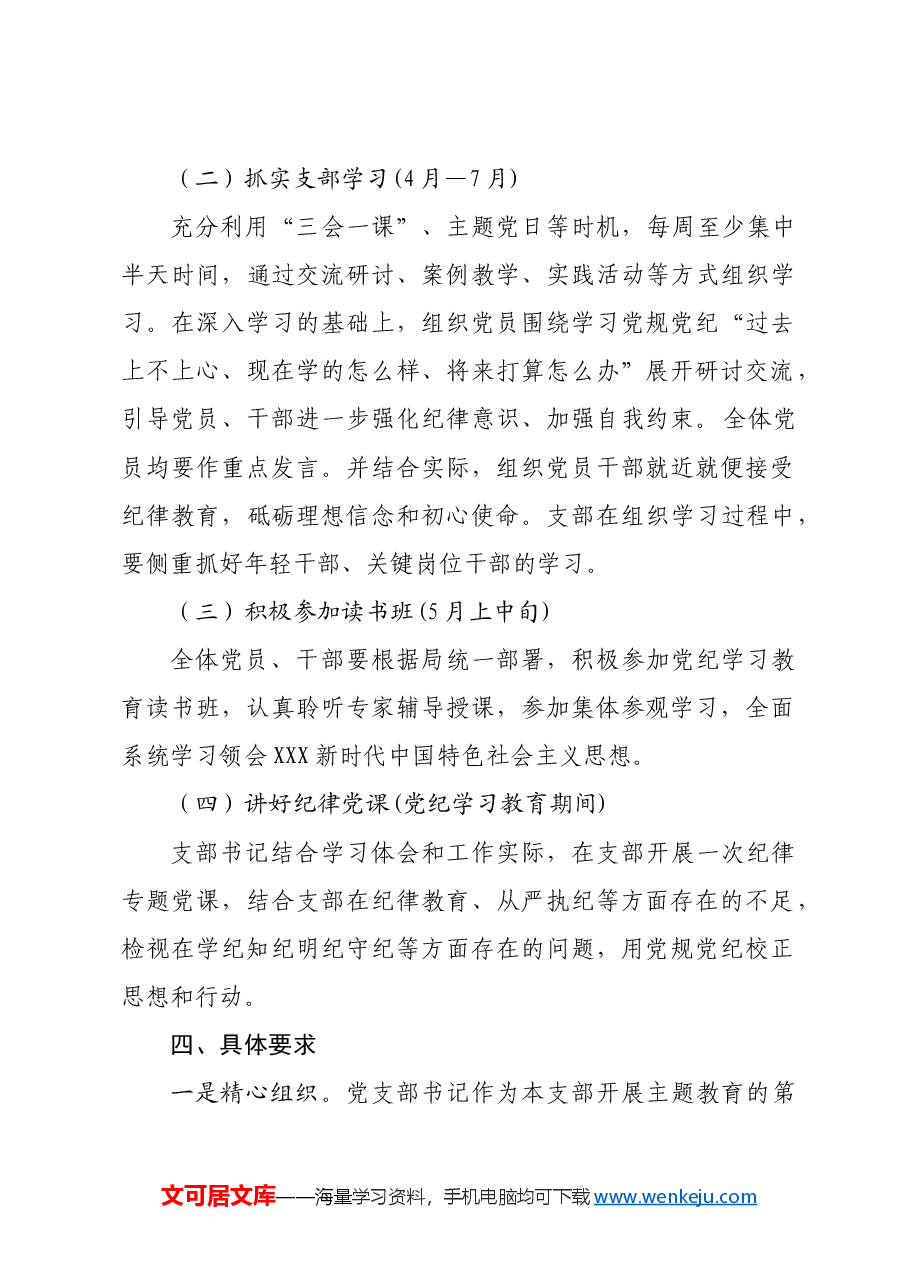 （二）抓实支部学习(4月—7月)

充分利用“三会一课”、主题党日等时机，每周至少集中半天时间，通过交流研讨、案例教学、实践活动等方式组织学习。在深入学习的基础上，组织党员围绕学习党规党纪“过去上不上心、现在学的怎么样、将来打算怎么办”展开研讨交流，引导党员、干部进一步强化纪律意识、加强自我约束。全体党员均要作重点发言。并结合实际，组织党员干部就近就便接受纪律教育，砥砺理想信念和初心使命。支部在组织学习过程中，要侧重抓好年轻干部、关键岗位干部的学习。

（三）积极参加读书班(5月上中旬)

全体党员、干部要根据局统一部署，积极参加党纪学习教育读书班，认真聆听专家辅导授课，参加集体参观学习，全面系统学习领会XXX新时代中国特色社会主义思想。

（四）讲好纪律党课(党纪学习教育期间)

支部书记结合学习体会和工作实际，在支部开展一次纪律专题党课，结合支部在纪律教育、从严执纪等方面存在的不足，检视在学纪知纪明纪守纪等方面存在的问题，用党规党纪校正思想和行动。

四、具体要求

一是精心组织。党支部书记作为本支部开展主题教育的第

文可居文库——海量学习资料，手机电脑均可下载www.wenkeju.com